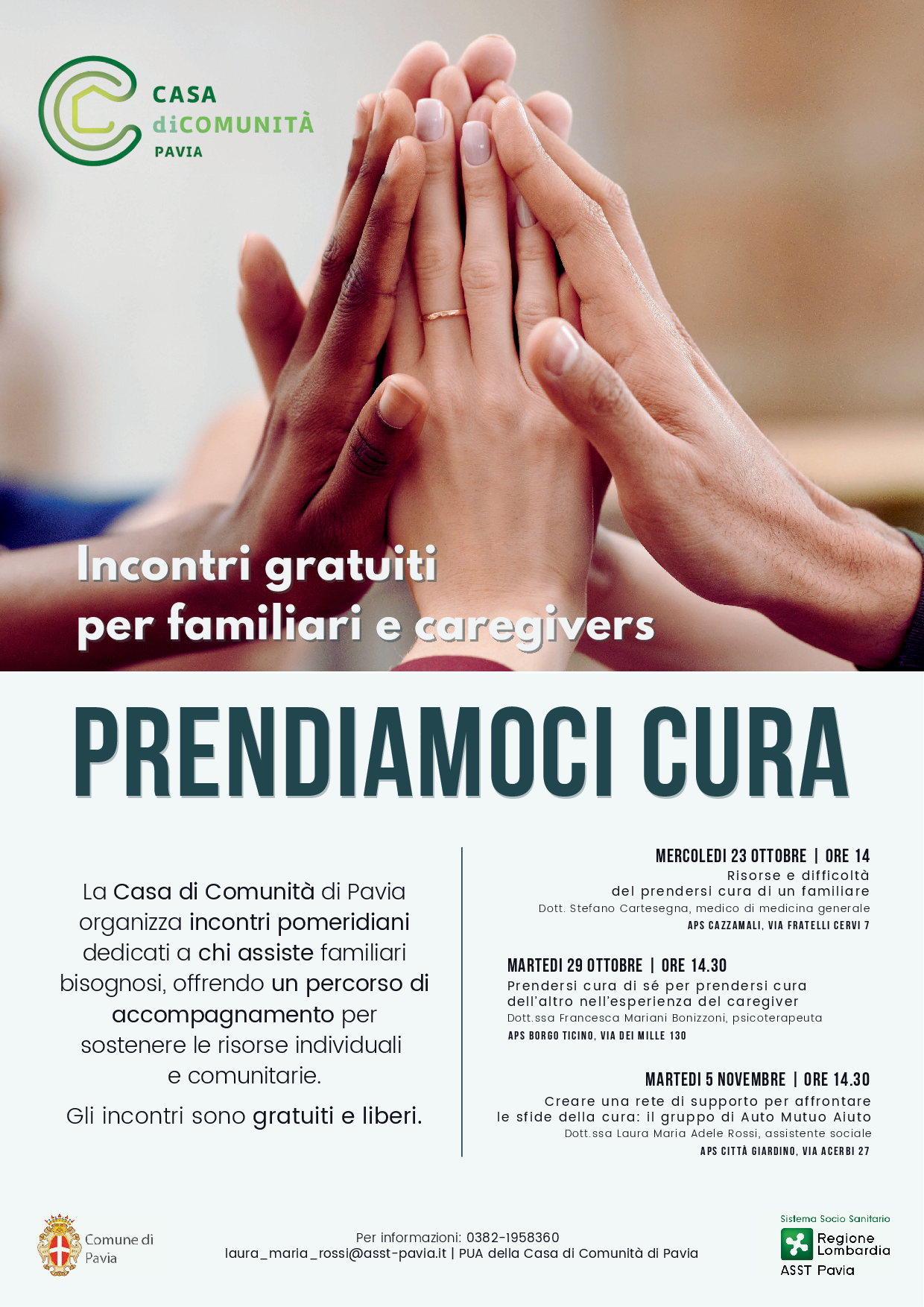 CASA diCOMUNITÀ PAVIA

Incontri gratuiti per familiari e caregivers

PRENDIAMOCI CURA

La Casa di Comunità di Pavia organizza incontri pomeridiani dedicati a chi assiste familiari bisognosi, offrendo un percorso di accompagnamento per sostenere le risorse individuali e comunitarie.

Gli incontri sono gratuiti e liberi.

MERCOLEDI 23 OTTOBRE | ORE 14
Risorse e difficoltà del prendersi cura di un familiare
Dott. Stefano Cartesegna, medico di medicina generale
APS CAZZAMALI, VIA FRATELLI CERVI 7

MARTEDI 29 OTTOBRE | ORE 14.30
Prendersi cura di sé per prendersi cura dell'altro nell'esperienza del caregiver
Dott.ssa Francesca Mariani Bonizzoni, psicoterapeuta
APS BORGO TICINO, VIA DEI MILLE 130

MARTEDI 5 NOVEMBRE | ORE 14.30
Creare una rete di supporto per affrontare le sfide della cura: il gruppo di Auto Mutuo Aiuto
Dott.ssa Laura Maria Adele Rossi, assistente sociale
APS CITTÀ GIARDINO, VIA ACERBI 27

Comune di Pavia

Per informazioni: 0382-1958360
laura_maria_rossi@asst-pavia.it | PUA della Casa di Comunità di Pavia

Sistema Socio Sanitario
Regione Lombardia
ASST Pavia